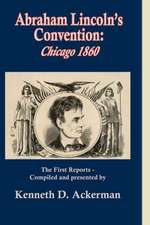 Abraham Lincoln's Convention:
Chicago 1860

The First Reports -
Compiled and presented by

Kenneth D. Ackerman